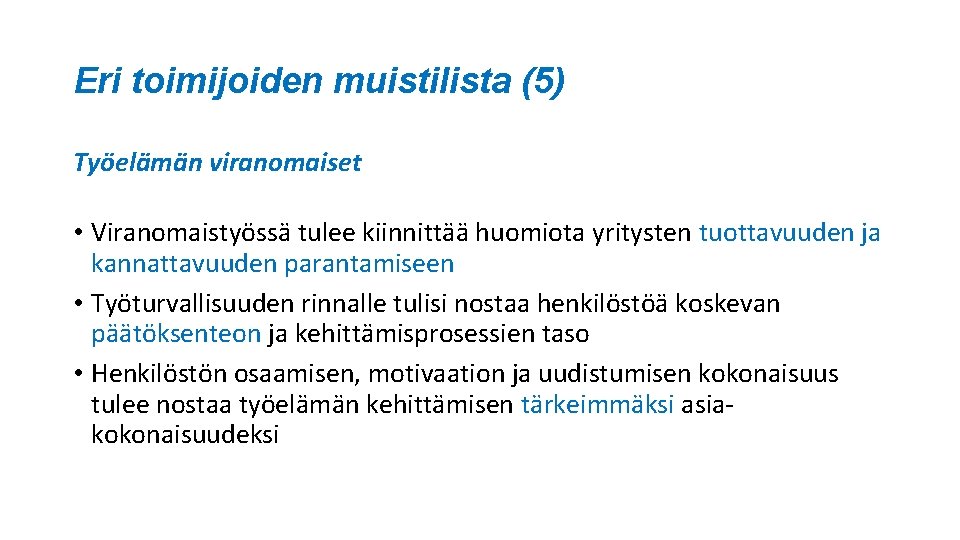 Eri toimijoiden muistilista (5)

Työelämän viranomaiset

• Viranomaistyössä tulee kiinnittää huomiota yritysten tuottavuuden ja kannattavuuden parantamiseen
• Työturvallisuuden rinnalle tulisi nostaa henkilöstöä koskevan päätöksenteon ja kehittämisprosessien taso
• Henkilöstön osaamisen, motivaation ja uudistumisen kokonaisuus tulee nostaa työelämän kehittämisen tärkeimmäksi asiakokonaisuudeksi